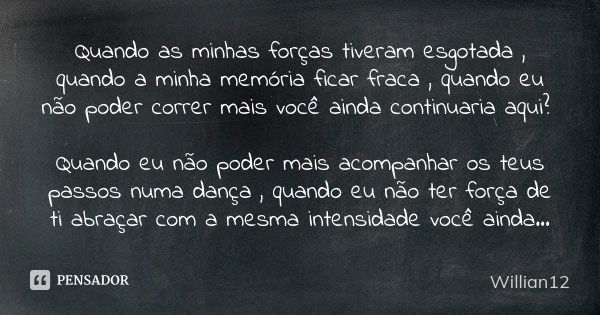 Quando as minhas forças tiveram esgotada , quando a minha memória ficar fraca , quando eu não poder correr mais você ainda continuaria aqui?

Quando eu não poder mais acompanhar os teus passos numa dança , quando eu não ter força de ti abraçar com a mesma intensidade você ainda...

PENSADOR

Willian12